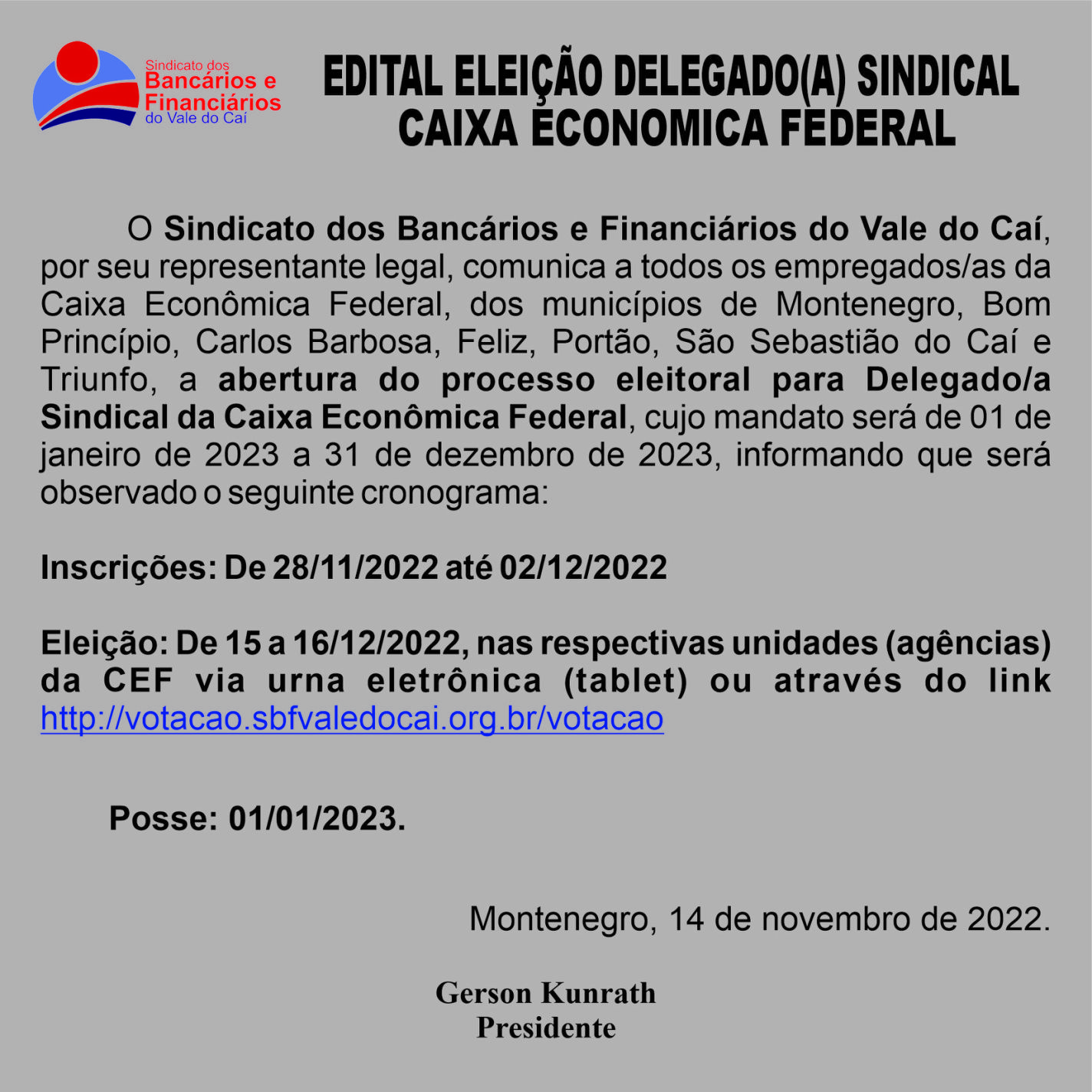 Sindicato dos
Bancários e
Financiários
do Vale do Caí

EDITAL ELEIÇÃO DELEGADO(A) SINDICAL
CAIXA ECONOMICA FEDERAL

O Sindicato dos Bancários e Financiários do Vale do Caí, por seu representante legal, comunica a todos os empregados/as da Caixa Econômica Federal, dos municípios de Montenegro, Bom Princípio, Carlos Barbosa, Feliz, Portão, São Sebastião do Caí e Triunfo, a abertura do processo eleitoral para Delegado/a Sindical da Caixa Econômica Federal, cujo mandato será de 01 de janeiro de 2023 a 31 de dezembro de 2023, informando que será observado o seguinte cronograma:

Inscrições: De 28/11/2022 até 02/12/2022

Eleição: De 15 a 16/12/2022, nas respectivas unidades (agências) da CEF via urna eletrônica (tablet) ou através do link http://votacao.sbfvaledocai.org.br/votacao

Posse: 01/01/2023.

Montenegro, 14 de novembro de 2022.

Gerson Kunrath
Presidente